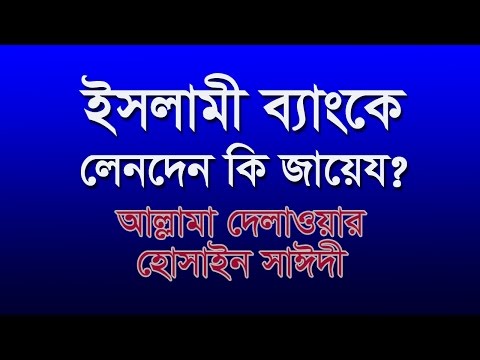 ইসলামী ব্যাংকে লেনদেন কি জায়েয?
আল্লামা দেলাওয়ার হোসাইন সাঈদী